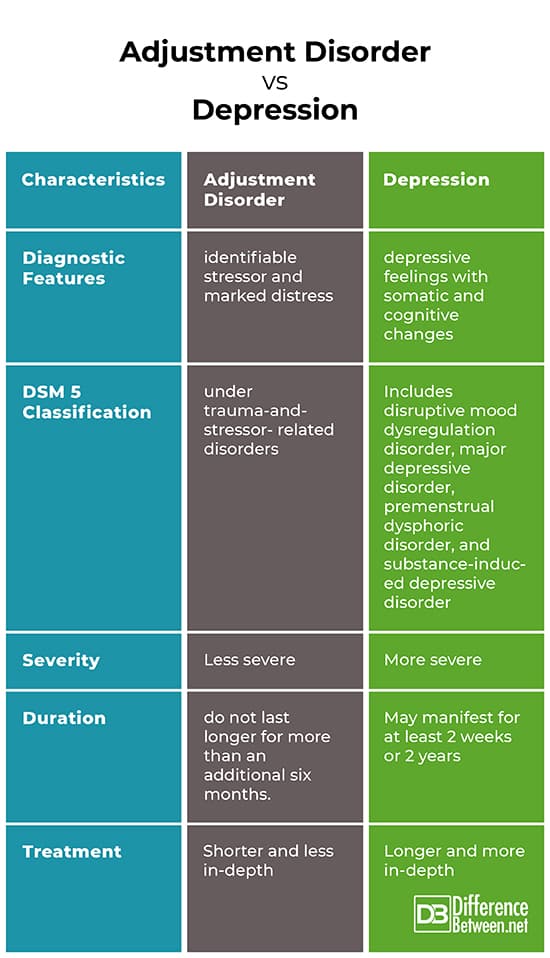 Adjustment Disorder
VS
Depression

| Characteristics | Adjustment Disorder | Depression |
|---|---|---|
| Diagnostic Features | identifiable stressor and marked distress | depressive feelings with somatic and cognitive changes |
| DSM 5 Classification | under trauma-and-stressor- related disorders | Includes disruptive mood dysregulation disorder, major depressive disorder, premenstrual dysphoric disorder, and substance-induced depressive disorder |
| Severity | Less severe | More severe |
| Duration | do not last longer for more than an additional six months. | May manifest for at least 2 weeks or 2 years |
| Treatment | Shorter and less in-depth | Longer and more in-depth |

DB Difference Between.net